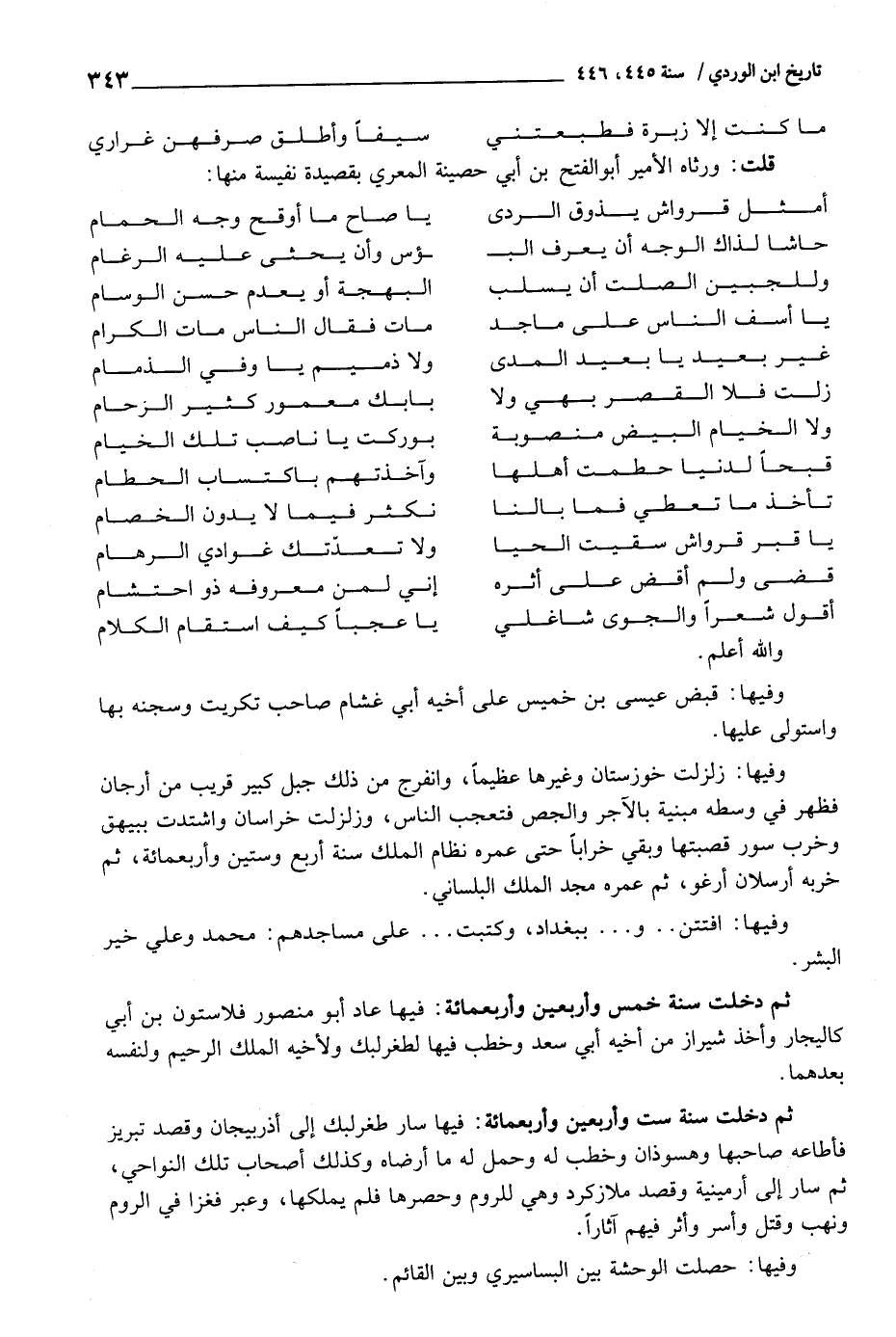 تاريخ ابن الوردي / سنة ٤٤٥، ٤٤٦ ٣٤٣

ما كنت إلا زبرة فطبعتني سيفاً وأطلق صرفهن غراري

قلت: ورثاه الأمير أبوالفتح بن أبي حصينة المعري بقصيدة نفيسة منها:

أمثل قرواش يذوق الردى يا صاح ما أوقح وجه الحمام
حاشا لذاك الوجه أن يعرف البـ ـؤس وأن يحثى عليه الرغام
وللجبين الصلت أن يسلب البهجة أو يعدم حسن الوسام
يا أسف الناس على ماجد مات فقال الناس مات الكرام
غير بعيد يا بعيد المدى ولا ذميم يا وفي الذمام
زلت فلا القصر بهي ولا بابك معمور كثير الزحام
ولا الخيام البيض منصوبة بوركت يا ناصب تلك الخيام
قبحاً لدنيا حطمت أهلها وآخذتهم باكتساب الحطام
تأخذ ما تعطي فما بالنا نكثر فيما لا يدون الخصام
يا قبر قرواش سقيت الحيا ولا تعدّتك غوادي الرهام
قضى ولم أقض على أثره إني لمن معروفه ذو احتشام
أقول شعراً والجوى شاغلي يا عجباً كيف استقام الكلام

والله أعلم.

وفيها: قبض عيسى بن خميس على أخيه أبي غشام صاحب تكريت وسجنه بها واستولى عليها.

وفيها: زلزلت خوزستان وغيرها عظيماً، وانفرج من ذلك جبل كبير قريب من أرجان فظهر في وسطه مبنية بالآجر والجص فتعجب الناس، وزلزلت خراسان واشتدت ببيهق وخرب سور قصبتها وبقي خراباً حتى عمره نظام الملك سنة أربع وستين وأربعمائة، ثم خربه أرسلان أرغو، ثم عمره مجد الملك البلساني.

وفيها: افتتن. . و. . . ببغداد، وكتبت. . . على مساجدهم: محمد وعلي خير البشر.

ثم دخلت سنة خمس وأربعين وأربعمائة: فيها عاد أبو منصور فلاستون بن أبي كاليجار وأخذ شيراز من أخيه أبي سعد وخطب فيها لطغرلبك ولأخيه الملك الرحيم ولنفسه بعدهما.

ثم دخلت سنة ست وأربعين وأربعمائة: فيها سار طغرلبك إلى أذربيجان وقصد تبريز فأطاعه صاحبها وهسوذان وخطب له وحمل له ما أرضاه وكذلك أصحاب تلك النواحي، ثم سار إلى أرمينية وقصد ملازكرد وهي للروم وحصرها فلم يملكها، وعبر فغزا في الروم ونهب وقتل وأسر وأثر فيهم آثاراً.

وفيها: حصلت الوحشة بين البساسيري وبين القائم.